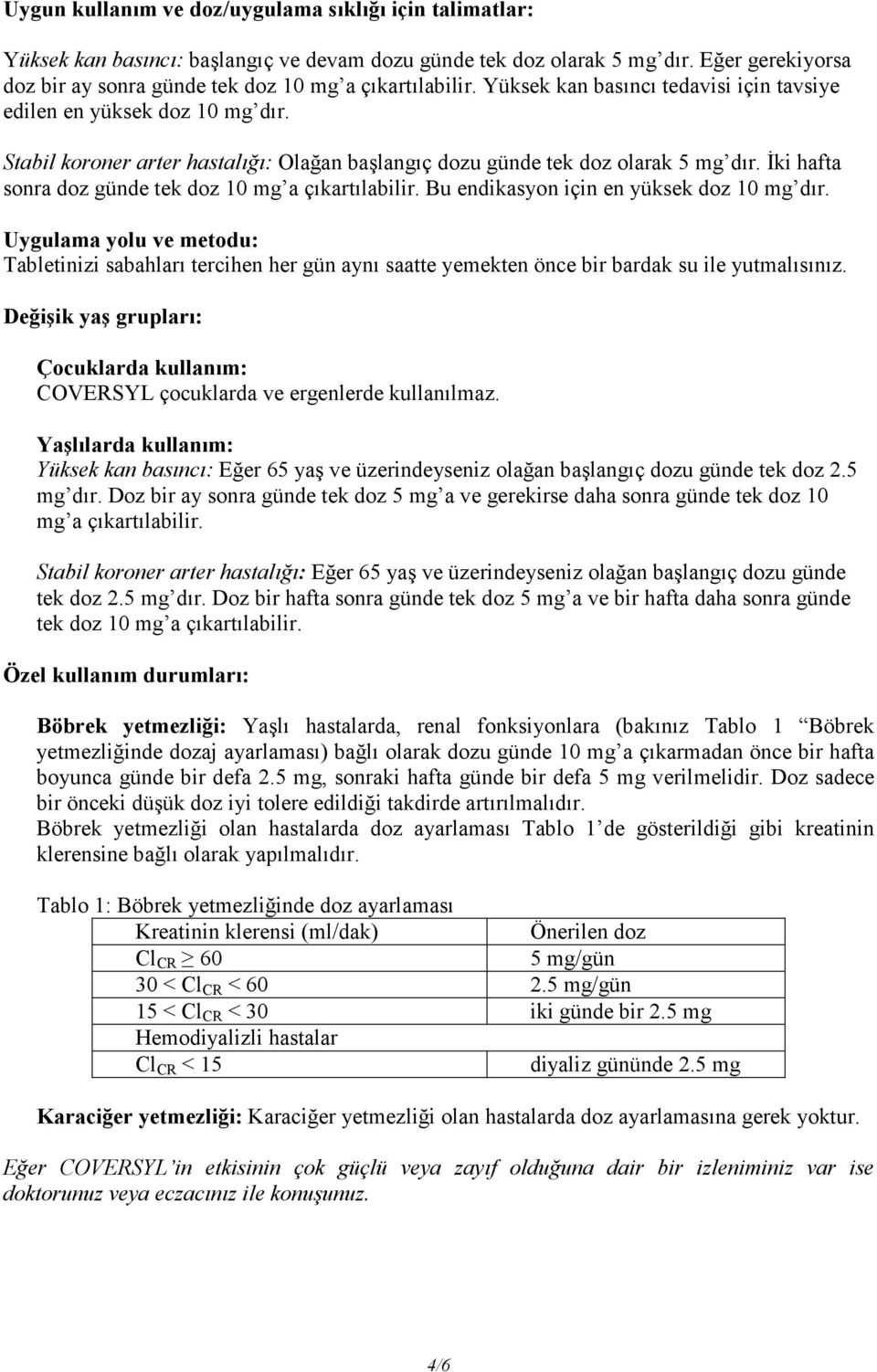 Uygun kullanım ve doz/uygulama sıklığı için talimatlar:

Yüksek kan basıncı: başlangıç ve devam dozu günde tek doz olarak 5 mg'dır. Eğer gerekiyorsa doz bir ay sonra günde tek doz 10 mg'a çıkartılabilir. Yüksek kan basıncı tedavisi için tavsiye edilen en yüksek doz 10 mg'dır.

Stabil koroner arter hastalığı: Olağan başlangıç dozu günde tek doz olarak 5 mg'dır. İki hafta sonra doz günde tek doz 10 mg'a çıkartılabilir. Bu endikasyon için en yüksek doz 10 mg'dır.

Uygulama yolu ve metodu:
Tabletinizi sabahları tercihen her gün aynı saatte yemekten önce bir bardak su ile yutmalısınız.

Değişik yaş grupları:

Çocuklarda kullanım:
COVERSYL çocuklarda ve ergenlerde kullanılmaz.

Yaşlılarda kullanım:
Yüksek kan basıncı: Eğer 65 yaş ve üzerindeyseniz olağan başlangıç dozu günde tek doz 2.5 mg'dır. Doz bir ay sonra günde tek doz 5 mg'a ve gerekirse daha sonra günde tek doz 10 mg'a çıkartılabilir.

Stabil koroner arter hastalığı: Eğer 65 yaş ve üzerindeyseniz olağan başlangıç dozu günde tek doz 2.5 mg'dır. Doz bir hafta sonra günde tek doz 5 mg'a ve bir hafta daha sonra günde tek doz 10 mg'a çıkartılabilir.

Özel kullanım durumları:

Böbrek yetmezliği: Yaşlı hastalarda, renal fonksiyonlara (bakınız Tablo 1 "Böbrek yetmezliğinde dozaj ayarlaması) bağlı olarak dozu günde 10 mg'a çıkarmadan önce bir hafta boyunca günde bir defa 2.5 mg, sonraki hafta günde bir defa 5 mg verilmelidir. Doz sadece bir önceki düşük doz iyi tolere edildiği takdirde artırılmalıdır.
Böbrek yetmezliği olan hastalarda doz ayarlaması Tablo 1'de gösterildiği gibi kreatinin klerensine bağlı olarak yapılmalıdır.

Tablo 1: Böbrek yetmezliğinde doz ayarlaması

| Kreatinin klerensi (ml/dak) | Önerilen doz |
|---|---|
| $Cl_{CR} \geq 60$ | 5 mg/gün |
| $30 < Cl_{CR} < 60$ | 2.5 mg/gün |
| $15 < Cl_{CR} < 30$ | iki günde bir 2.5 mg |
| Hemodiyalizli hastalar | |
| $Cl_{CR} < 15$ | diyaliz gününde 2.5 mg |

Karaciğer yetmezliği: Karaciğer yetmezliği olan hastalarda doz ayarlamasına gerek yoktur.

Eğer COVERSYL'in etkisinin çok güçlü veya zayıf olduğuna dair bir izleniminiz var ise doktorunuz veya eczacınız ile konuşunuz.

4/6